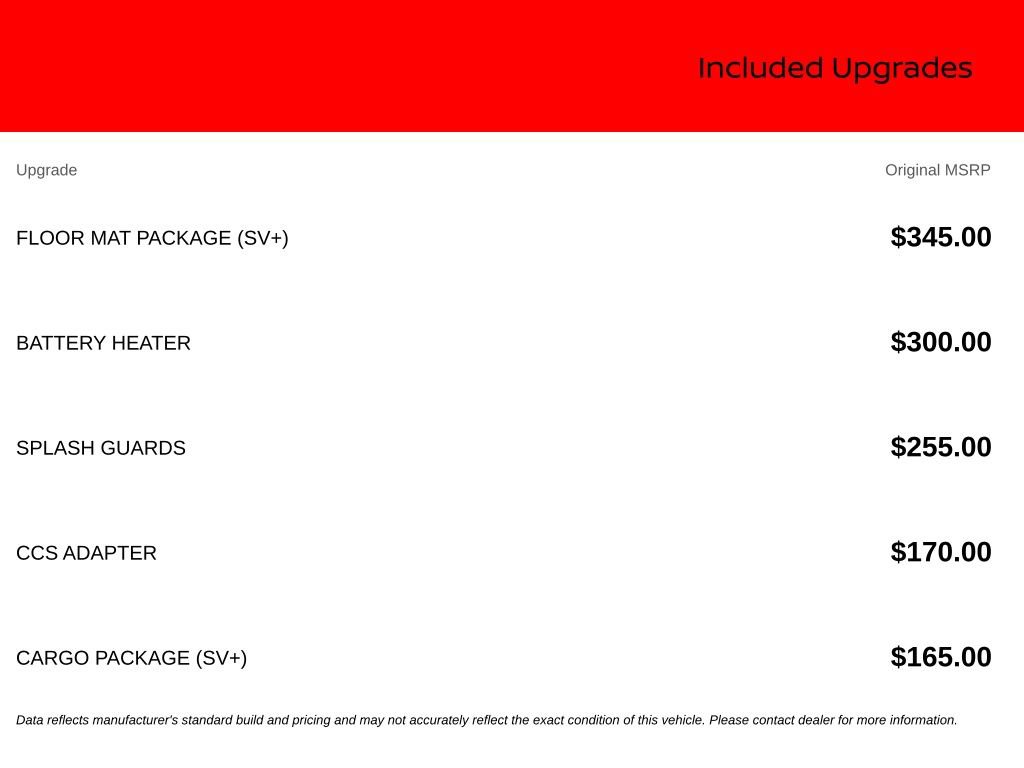 Included Upgrades

| Upgrade | Original MSRP |
|---|---|
| FLOOR MAT PACKAGE (SV+) | \$345.00 |
| BATTERY HEATER | \$300.00 |
| SPLASH GUARDS | \$255.00 |
| CCS ADAPTER | \$170.00 |
| CARGO PACKAGE (SV+) | \$165.00 |

Data reflects manufacturer's standard build and pricing and may not accurately reflect the exact condition of this vehicle. Please contact dealer for more information.